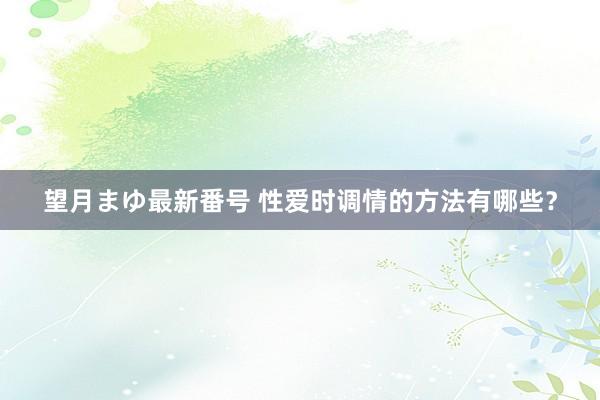 望月まゆ最新番号 性爱时调情的方法有哪些?